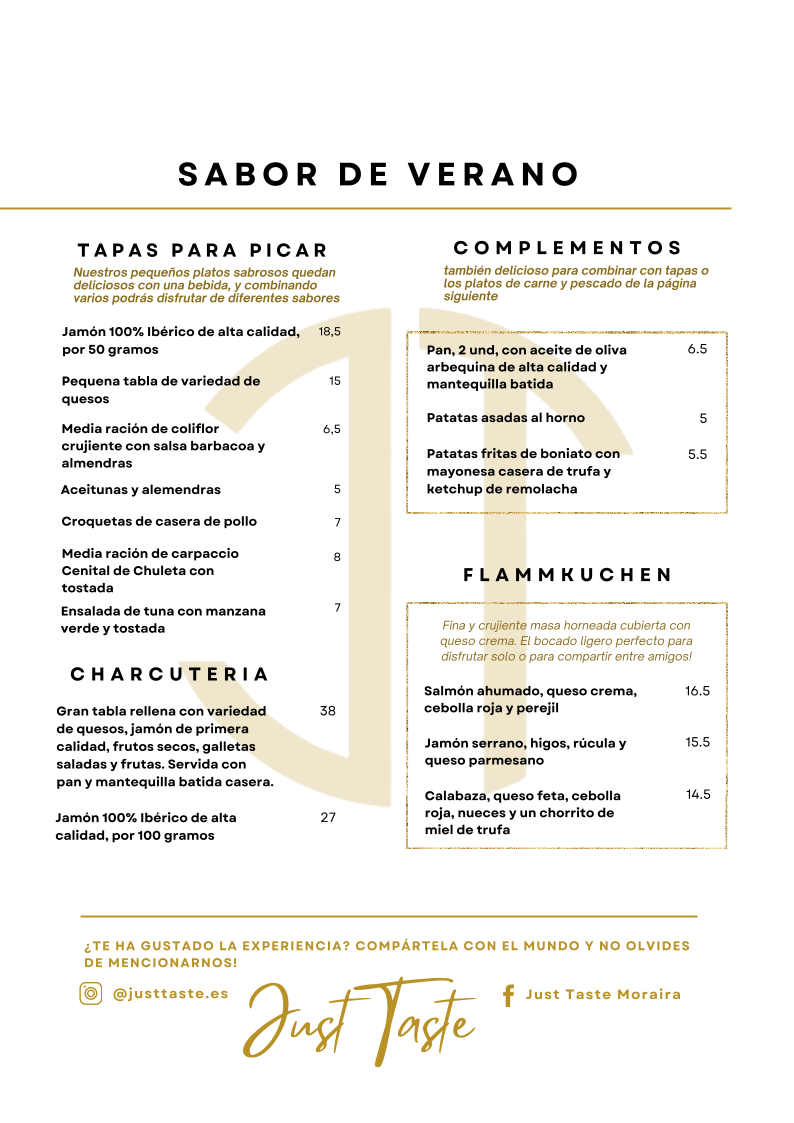 SABOR DE VERANO

TAPAS PARA PICAR

Nuestros pequeños platos sabrosos quedan deliciosos con una bebida, y combinando varios podrás disfrutar de diferentes sabores

Jamón 100% Ibérico de alta calidad, por 50 gramos 18,5

Pequena tabla de variedad de quesos 15

Media ración de coliflor crujiente con salsa barbacoa y almendras 6,5

Aceitunas y alemendras 5

Croquetas de casera de pollo 7

Media ración de carpaccio Cenital de Chuleta con tostada 8

Ensalada de tuna con manzana verde y tostada 7

CHARCUTERIA

Gran tabla rellena con variedad de quesos, jamón de primera calidad, frutos secos, galletas saladas y frutas. Servida con pan y mantequilla batida casera. 38

Jamón 100% Ibérico de alta calidad, por 100 gramos 27

COMPLEMENTOS

también delicioso para combinar con tapas o los platos de carne y pescado de la página siguiente

Pan, 2 und, con aceite de oliva arbequina de alta calidad y mantequilla batida 6.5

Patatas asadas al horno 5

Patatas fritas de boniato con mayonesa casera de trufa y ketchup de remolacha 5.5

FLAMMKUCHEN

Fina y crujiente masa horneada cubierta con queso crema. El bocado ligero perfecto para disfrutar solo o para compartir entre amigos!

Salmón ahumado, queso crema, cebolla roja y perejil 16.5

Jamón serrano, higos, rúcula y queso parmesano 15.5

Calabaza, queso feta, cebolla roja, nueces y un chorrito de miel de trufa 14.5

¿TE HA GUSTADO LA EXPERIENCIA? COMPÁRTELA CON EL MUNDO Y NO OLVIDES DE MENCIONARNOS!

@justtaste.es

Just Taste

Just Taste Moraira